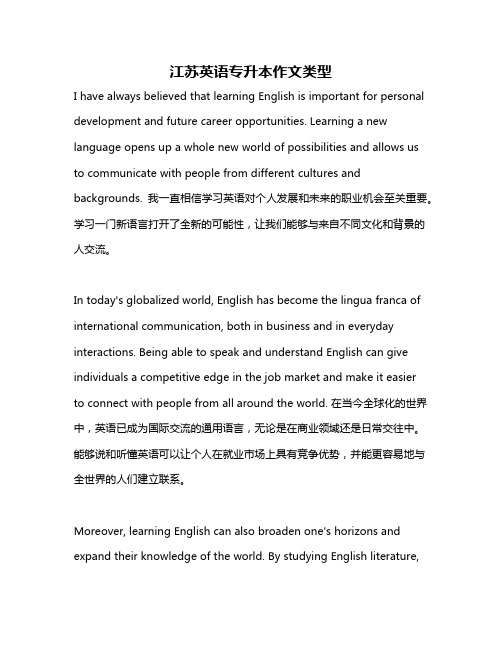 江苏英语专升本作文类型

I have always believed that learning English is important for personal development and future career opportunities. Learning a new language opens up a whole new world of possibilities and allows us to communicate with people from different cultures and backgrounds. 我一直相信学习英语对个人发展和未来的职业机会至关重要。学习一门新语言打开了全新的可能性，让我们能够与来自不同文化和背景的人交流。

In today's globalized world, English has become the lingua franca of international communication, both in business and in everyday interactions. Being able to speak and understand English can give individuals a competitive edge in the job market and make it easier to connect with people from all around the world. 在当今全球化的世界中，英语已成为国际交流的通用语言，无论是在商业领域还是日常交往中。能够说和听懂英语可以让个人在就业市场上具有竞争优势，并能更容易地与全世界的人们建立联系。

Moreover, learning English can also broaden one's horizons and expand their knowledge of the world. By studying English literature,